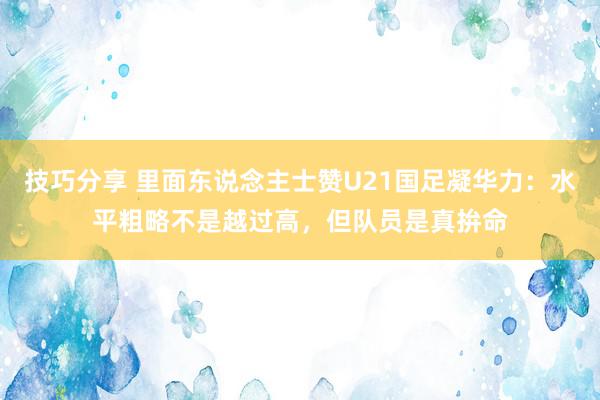 技巧分享 里面东说念主士赞U21国足凝华力：水平粗略不是越过高，但队员是真拚命